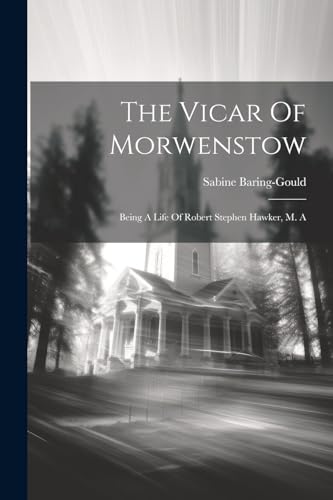 The Vicar Of Morwenstow

Sabine Baring-Gould

Being A Life Of Robert Stephen Hawker, M. A